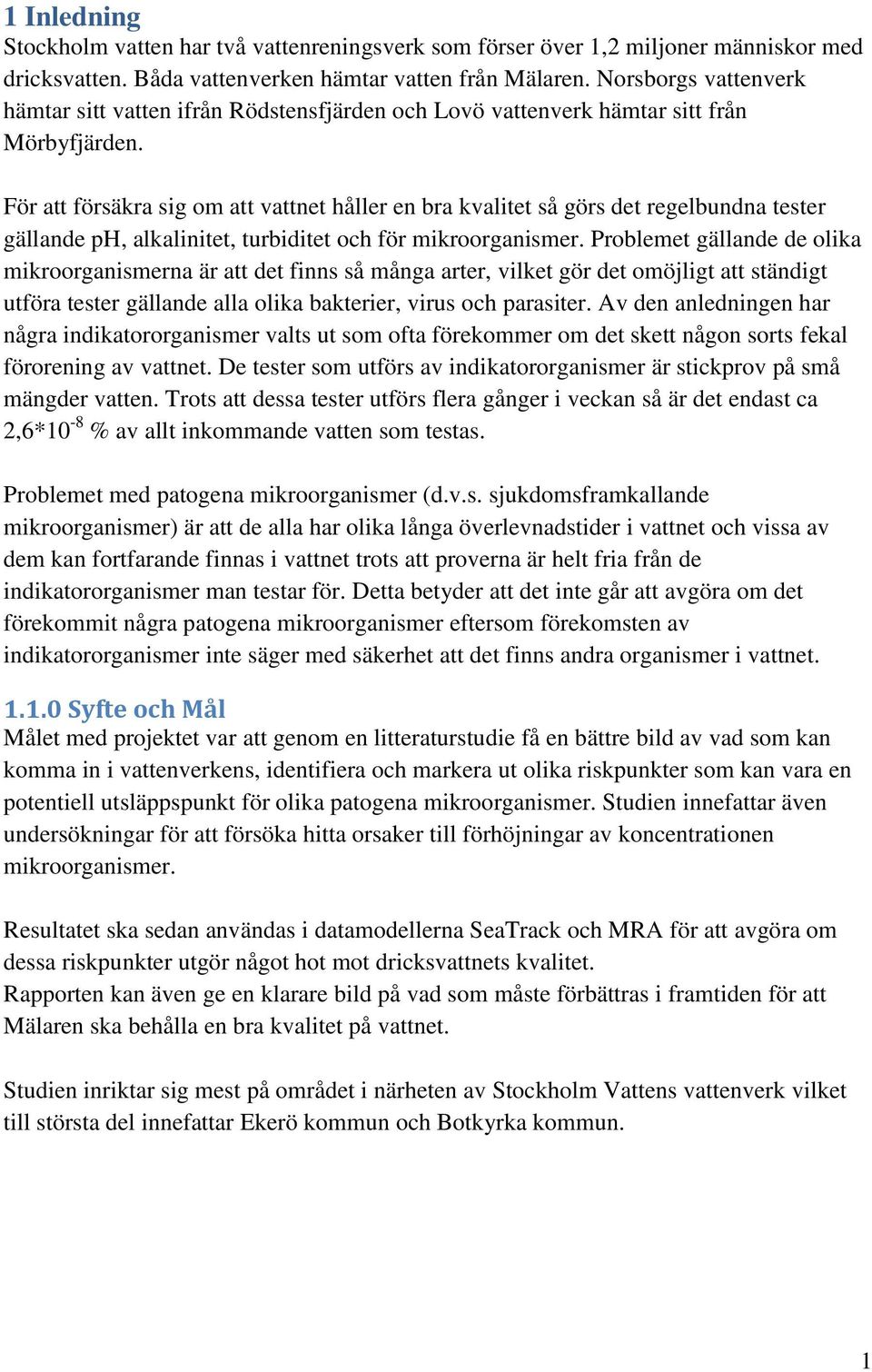 1 Inledning
Stockholm vatten har två vattenreningsverk som förser över 1,2 miljoner människor med dricksvatten. Båda vattenverken hämtar vatten från Mälaren. Norsborgs vattenverk hämtar sitt vatten ifrån Rödstensfjärden och Lovö vattenverk hämtar sitt från Mörbyfjärden.

För att försäkra sig om att vattnet håller en bra kvalitet så görs det regelbundna tester gällande pH, alkalinitet, turbiditet och för mikroorganismer. Problemet gällande de olika mikroorganismerna är att det finns så många arter, vilket gör det omöjligt att ständigt utföra tester gällande alla olika bakterier, virus och parasiter. Av den anledningen har några indikatororganismer valts ut som ofta förekommer om det skett någon sorts fekal förorening av vattnet. De tester som utförs av indikatororganismer är stickprov på små mängder vatten. Trots att dessa tester utförs flera gånger i veckan så är det endast ca $2,6*10^{-8}$ % av allt inkommande vatten som testas.

Problemet med patogena mikroorganismer (d.v.s. sjukdomsframkallande mikroorganismer) är att de alla har olika långa överlevnadstider i vattnet och vissa av dem kan fortfarande finnas i vattnet trots att proverna är helt fria från de indikatororganismer man testar för. Detta betyder att det inte går att avgöra om det förekommit några patogena mikroorganismer eftersom förekomsten av indikatororganismer inte säger med säkerhet att det finns andra organismer i vattnet.

1.1.0 Syfte och Mål
Målet med projektet var att genom en litteraturstudie få en bättre bild av vad som kan komma in i vattenverkens, identifiera och markera ut olika riskpunkter som kan vara en potentiell utsläppspunkt för olika patogena mikroorganismer. Studien innefattar även undersökningar för att försöka hitta orsaker till förhöjningar av koncentrationen mikroorganismer.

Resultatet ska sedan användas i datamodellerna SeaTrack och MRA för att avgöra om dessa riskpunkter utgör något hot mot dricksvattnets kvalitet.
Rapporten kan även ge en klarare bild på vad som måste förbättras i framtiden för att Mälaren ska behålla en bra kvalitet på vattnet.

Studien inriktar sig mest på området i närheten av Stockholm Vattens vattenverk vilket till största del innefattar Ekerö kommun och Botkyrka kommun.

1